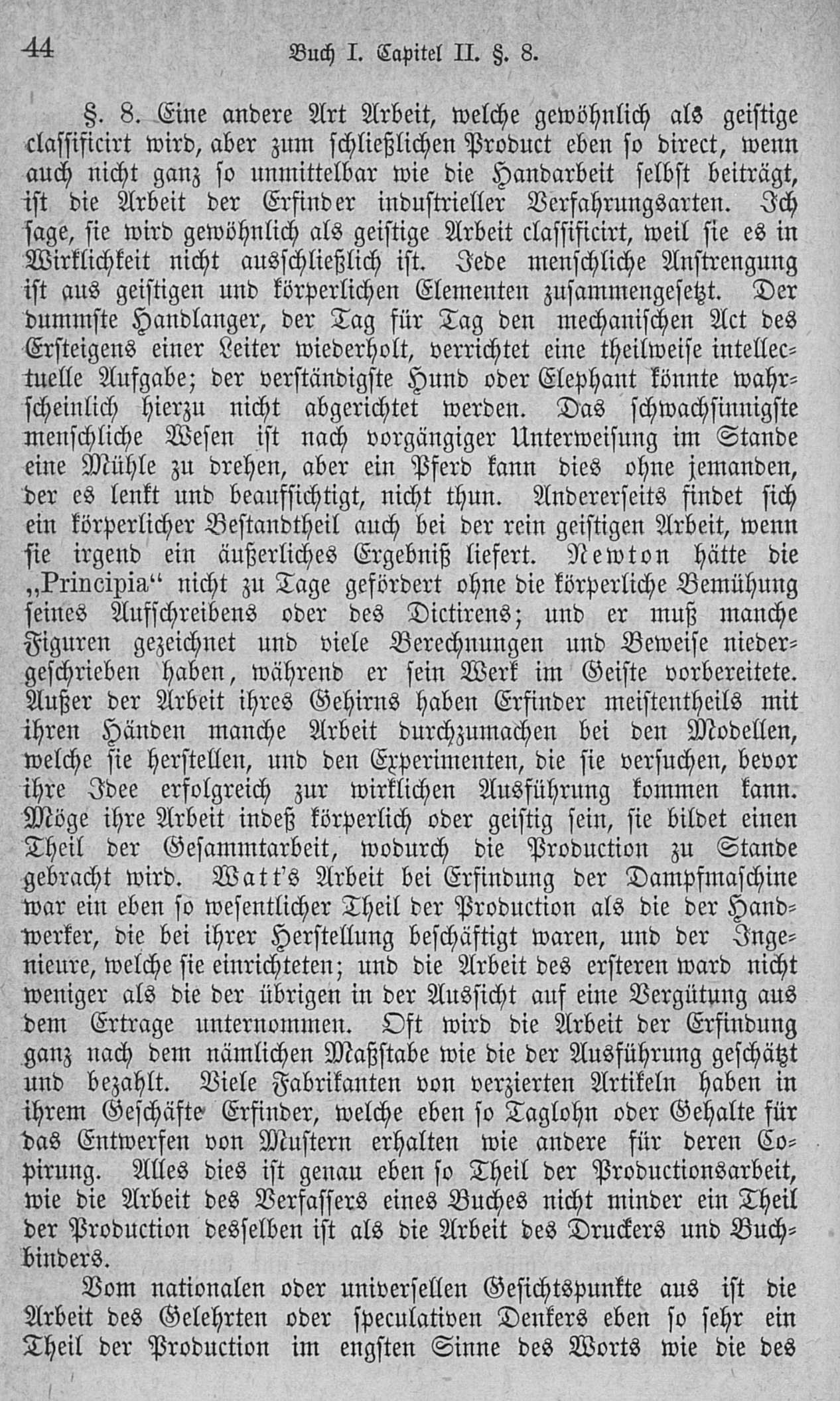 44 Buch I. Capitel II. §. 8.

§. 8. Eine andere Art Arbeit, welche gewöhnlich als geistige classificirt wird, aber zum schließlichen Product eben so direct, wenn auch nicht ganz so unmittelbar wie die Handarbeit selbst beiträgt, ist die Arbeit der Erfinder industrieller Verfahrungsarten. Ich sage, sie wird gewöhnlich als geistige Arbeit classificirt, weil sie es in Wirklichkeit nicht ausschließlich ist. Jede menschliche Anstrengung ist aus geistigen und körperlichen Elementen zusammengesetzt. Der dummste Handlanger, der Tag für Tag den mechanischen Act des Ersteigens einer Leiter wiederholt, verrichtet eine theilweise intellectuelle Aufgabe; der verständigste Hund oder Elephant könnte wahrscheinlich hierzu nicht abgerichtet werden. Das schwachsinnigste menschliche Wesen ist nach vorgängiger Unterweisung im Stande eine Mühle zu drehen, aber ein Pferd kann dies ohne jemanden, der es lenkt und beaufsichtigt, nicht thun. Andererseits findet sich ein körperlicher Bestandtheil auch bei der rein geistigen Arbeit, wenn sie irgend ein äußerliches Ergebniß liefert. Newton hätte die „Principia“ nicht zu Tage gefördert ohne die körperliche Bemühung seines Aufschreibens oder des Dictirens; und er muß manche Figuren gezeichnet und viele Berechnungen und Beweise niedergeschrieben haben, während er sein Werk im Geiste vorbereitete. Außer der Arbeit ihres Gehirns haben Erfinder meistentheils mit ihren Händen manche Arbeit durchzumachen bei den Modellen, welche sie herstellen, und den Experimenten, die sie versuchen, bevor ihre Idee erfolgreich zur wirklichen Ausführung kommen kann. Möge ihre Arbeit indeß körperlich oder geistig sein, sie bildet einen Theil der Gesammtarbeit, wodurch die Production zu Stande gebracht wird. Watt's Arbeit bei Erfindung der Dampfmaschine war ein eben so wesentlicher Theil der Production als die der Handwerker, die bei ihrer Herstellung beschäftigt waren, und der Ingenieure, welche sie einrichteten; und die Arbeit des ersteren ward nicht weniger als die der übrigen in der Aussicht auf eine Vergütung aus dem Ertrage unternommen. Oft wird die Arbeit der Erfindung ganz nach dem nämlichen Maßstabe wie die der Ausführung geschätzt und bezahlt. Viele Fabrikanten von verzierten Artikeln haben in ihrem Geschäfte Erfinder, welche eben so Taglohn oder Gehalte für das Entwerfen von Mustern erhalten wie andere für deren Copirung. Alles dies ist genau eben so Theil der Productionsarbeit, wie die Arbeit des Verfassers eines Buches nicht minder ein Theil der Production desselben ist als die Arbeit des Druckers und Buchbinders.

Vom nationalen oder universellen Gesichtspunkte aus ist die Arbeit des Gelehrten oder speculativen Denkers eben so sehr ein Theil der Production im engsten Sinne des Worts wie die des